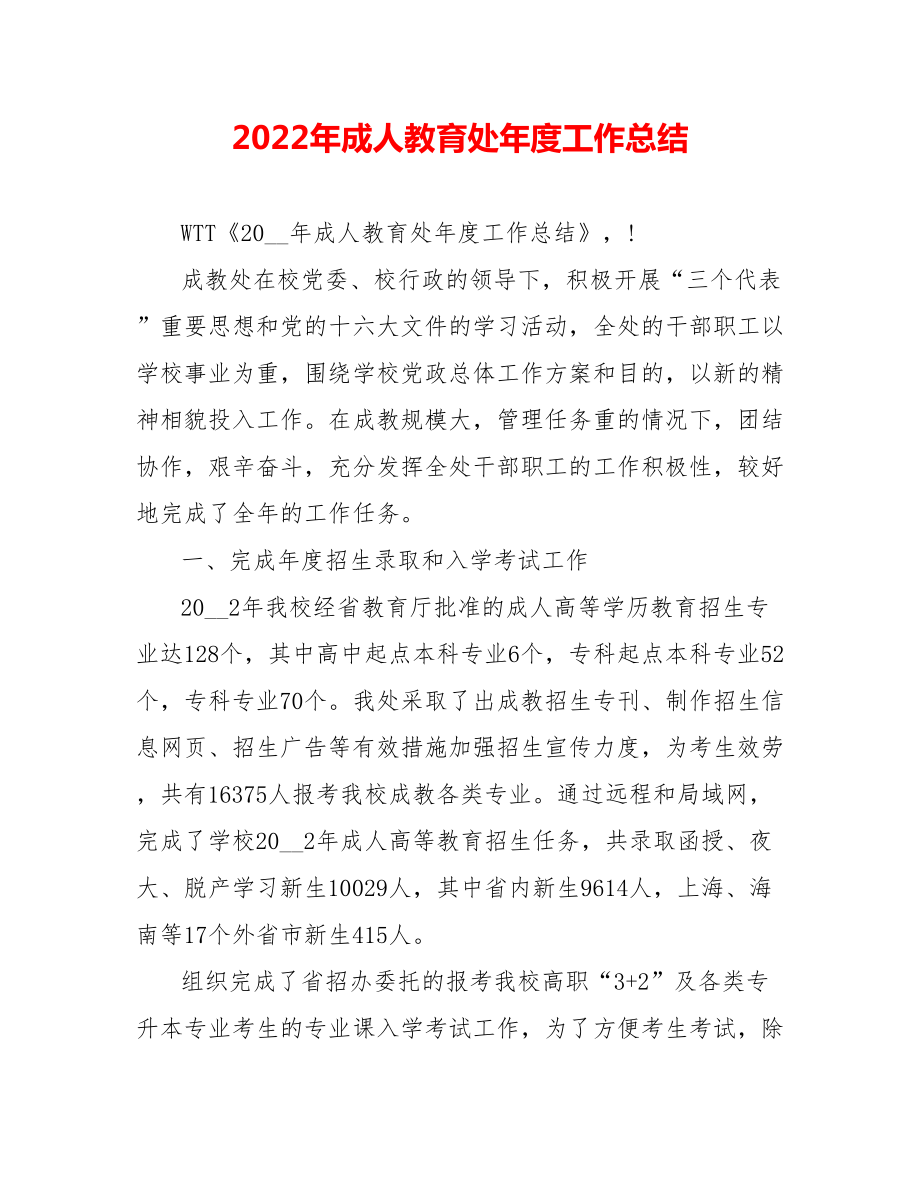 2022年成人教育处年度工作总结

WTT《20__年成人教育处年度工作总结》，!

成教处在校党委、校行政的领导下，积极开展“三个代表”重要思想和党的十六大文件的学习活动，全处的干部职工以学校事业为重，围绕学校党政总体工作方案和目的，以新的精神相貌投入工作。在成教规模大，管理任务重的情况下，团结协作，艰辛奋斗，充分发挥全处干部职工的工作积极性，较好地完成了全年的工作任务。

一、完成年度招生录取和入学考试工作

20__2年我校经省教育厅批准的成人高等学历教育招生专业达128个，其中高中起点本科专业6个，专科起点本科专业52个，专科专业70个。我处采取了出成教招生专刊、制作招生信息网页、招生广告等有效措施加强招生宣传力度，为考生效劳，共有16375人报考我校成教各类专业。通过远程和局域网，完成了学校20__2年成人高等教育招生任务，共录取函授、夜大、脱产学习新生10029人，其中省内新生9614人，上海、海南等17个外省市新生415人。

组织完成了省招办委托的报考我校高职“3+2”及各类专升本专业考生的专业课入学考试工作，为了方便考生考试，除